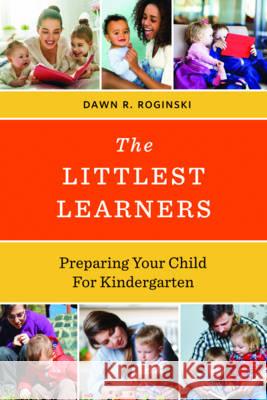 DAWN R. ROGINSKI

The LITTLEST LEARNERS

Preparing Your Child For Kindergarten

Kraina Książek